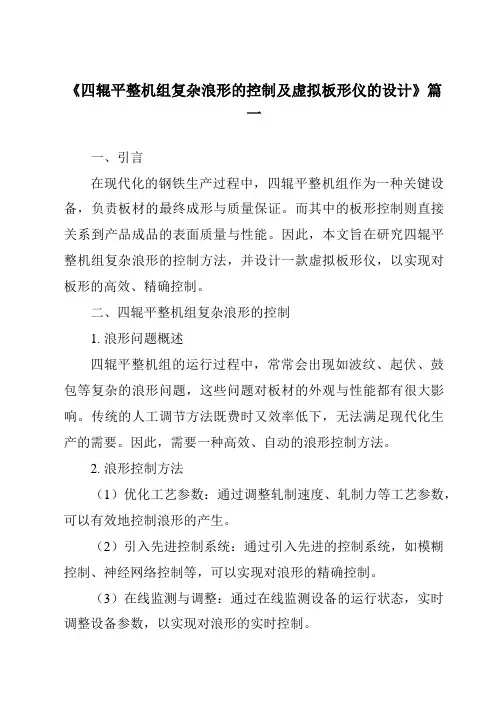 《四辊平整机组复杂浪形的控制及虚拟板形仪的设计》篇一

一、引言

在现代化的钢铁生产过程中，四辊平整机组作为一种关键设备，负责板材的最终成形与质量保证。而其中的板形控制则直接关系到产品成品的表面质量与性能。因此，本文旨在研究四辊平整机组复杂浪形的控制方法，并设计一款虚拟板形仪，以实现对板形的高效、精确控制。

二、四辊平整机组复杂浪形的控制

1. 浪形问题概述

四辊平整机组的运行过程中，常常会出现如波纹、起伏、鼓包等复杂的浪形问题，这些问题对板材的外观与性能都有很大影响。传统的人工调节方法既费时又效率低下，无法满足现代化生产的需要。因此，需要一种高效、自动的浪形控制方法。

2. 浪形控制方法

（1）优化工艺参数：通过调整轧制速度、轧制力等工艺参数，可以有效地控制浪形的产生。

（2）引入先进控制系统：通过引入先进的控制系统，如模糊控制、神经网络控制等，可以实现对浪形的精确控制。

（3）在线监测与调整：通过在线监测设备的运行状态，实时调整设备参数，以实现对浪形的实时控制。